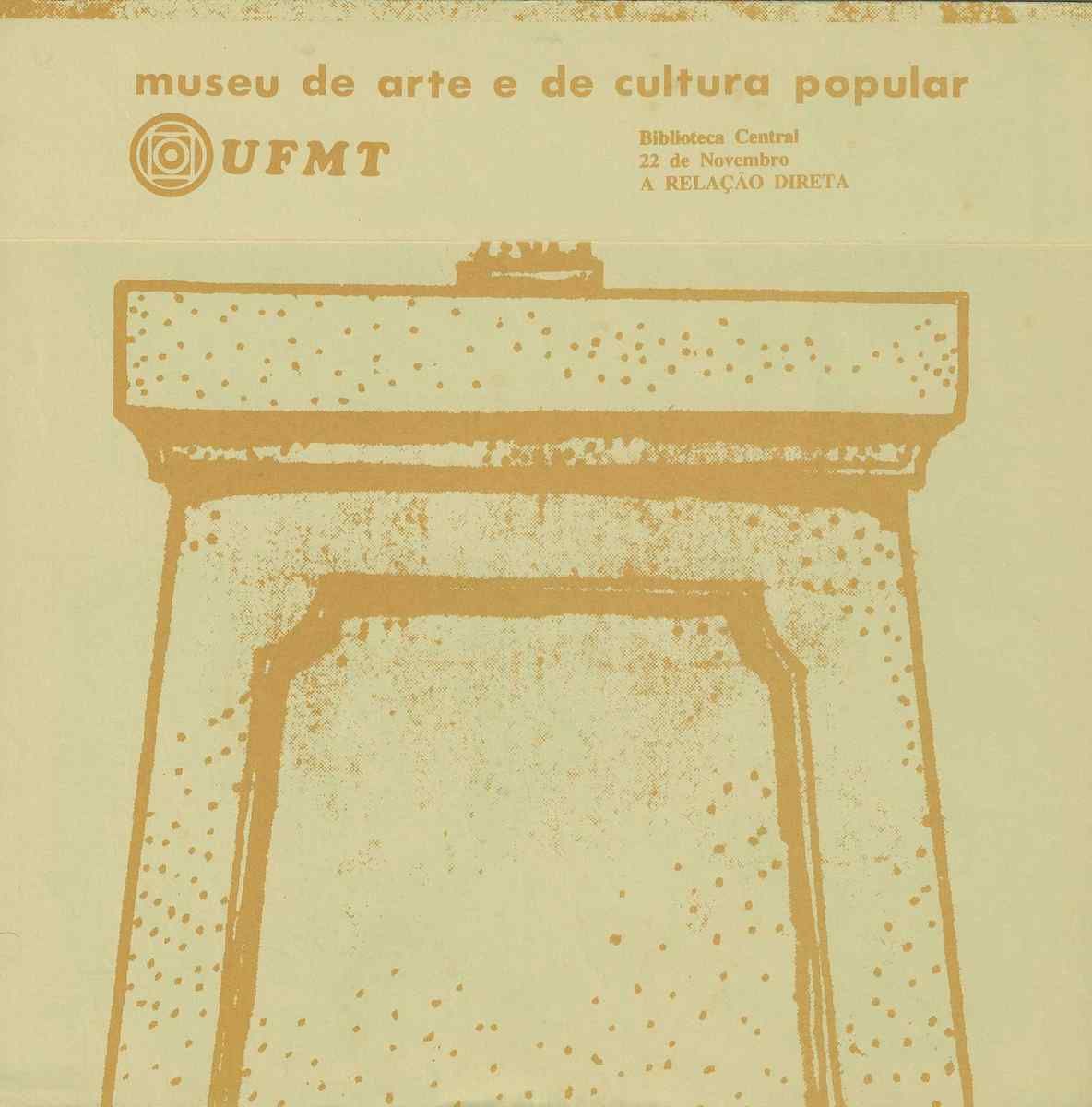 museu de arte e de cultura popular

UFMT

Biblioteca Central
22 de Novembro
A RELAÇÃO DIRETA